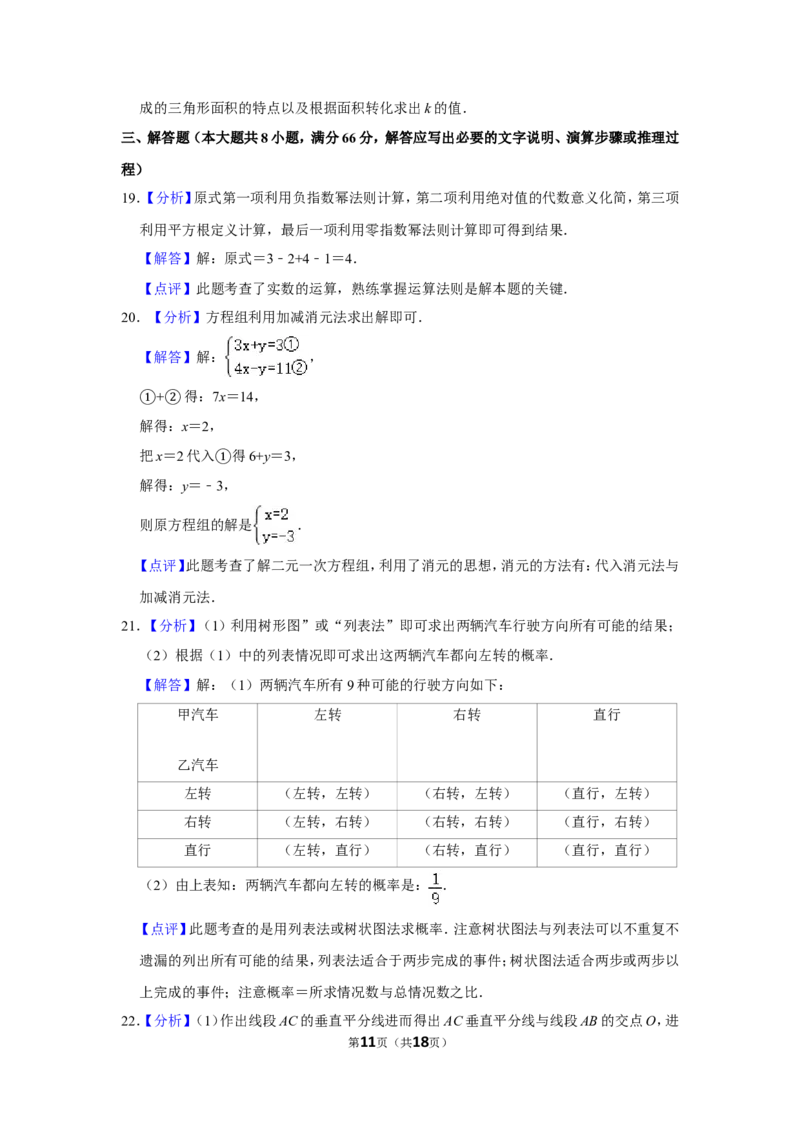 成的三角形面积的特点以及根据面积转化求出 $k$ 的值．

三、解答题（本大题共 8 小题，满分 66 分，解答应写出必要的文字说明、演算步骤或推理过程）

19．【分析】原式第一项利用负指数幂法则计算，第二项利用绝对值的代数意义化简，第三项利用平方根定义计算，最后一项利用零指数幂法则计算即可得到结果．

【解答】解：原式＝3﹣2+4﹣1＝4．

【点评】此题考查了实数的运算，熟练掌握运算法则是解本题的关键．

20．【分析】方程组利用加减消元法求出解即可．

【解答】解：$\begin{cases}3x+y=3①\\4x-y=11②\end{cases}$，

①+② 得：$7x=14$，

解得：$x=2$，

把 $x=2$ 代入①得 $6+y=3$，

解得：$y=-3$，

则原方程组的解是$\begin{cases}x=2\\y=-3\end{cases}$．

【点评】此题考查了解二元一次方程组，利用了消元的思想，消元的方法有：代入消元法与加减消元法．

21．【分析】（1）利用树形图”或“列表法”即可求出两辆汽车行驶方向所有可能的结果；

（2）根据（1）中的列表情况即可求出这两辆汽车都向左转的概率．

【解答】解：（1）两辆汽车所有 9 种可能的行驶方向如下：

| 甲汽车 乙汽车 | 左转 | 右转 | 直行 |
|---|---|---|---|
| 左转 | （左转，左转） | （右转，左转） | （直行，左转） |
| 右转 | （左转，右转） | （右转，右转） | （直行，右转） |
| 直行 | （左转，直行） | （右转，直行） | （直行，直行） |

（2）由上表知：两辆汽车都向左转的概率是：$\frac{1}{9}$．

【点评】此题考查的是用列表法或树状图法求概率．注意树状图法与列表法可以不重复不遗漏的列出所有可能的结果，列表法适合于两步完成的事件；树状图法适合两步或两步以上完成的事件；注意概率＝所求情况数与总情况数之比．

22．【分析】（1）作出线段 $AC$ 的垂直平分线进而得出 $AC$ 垂直平分线与线段 $AB$ 的交点 $O$，进

第11页（共18页）